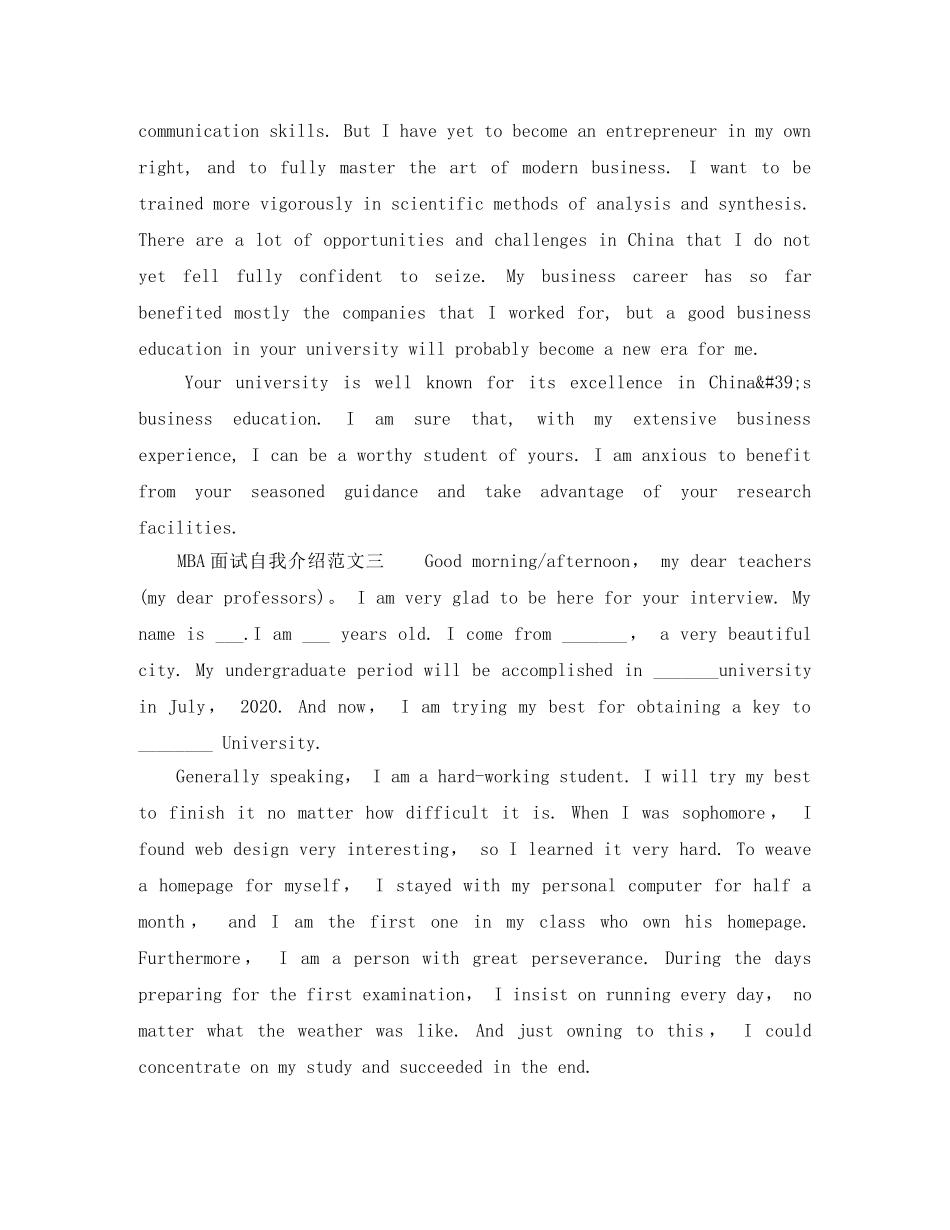 communication skills. But I have yet to become an entrepreneur in my own right, and to fully master the art of modern business. I want to be trained more vigorously in scientific methods of analysis and synthesis. There are a lot of opportunities and challenges in China that I do not yet fell fully confident to seize. My business career has so far benefited mostly the companies that I worked for, but a good business education in your university will probably become a new era for me.

Your university is well known for its excellence in China&#39;s business education. I am sure that, with my extensive business experience, I can be a worthy student of yours. I am anxious to benefit from your seasoned guidance and take advantage of your research facilities.

MBA面试自我介绍范文三 Good morning/afternoon, my dear teachers (my dear professors)。 I am very glad to be here for your interview. My name is ___.I am ___ years old. I come from _______, a very beautiful city. My undergraduate period will be accomplished in _______university in July, 2020. And now, I am trying my best for obtaining a key to ________ University.

Generally speaking, I am a hard-working student. I will try my best to finish it no matter how difficult it is. When I was sophomore, I found web design very interesting, so I learned it very hard. To weave a homepage for myself, I stayed with my personal computer for half a month, and I am the first one in my class who own his homepage. Furthermore, I am a person with great perseverance. During the days preparing for the first examination, I insist on running every day, no matter what the weather was like. And just owning to this, I could concentrate on my study and succeeded in the end.